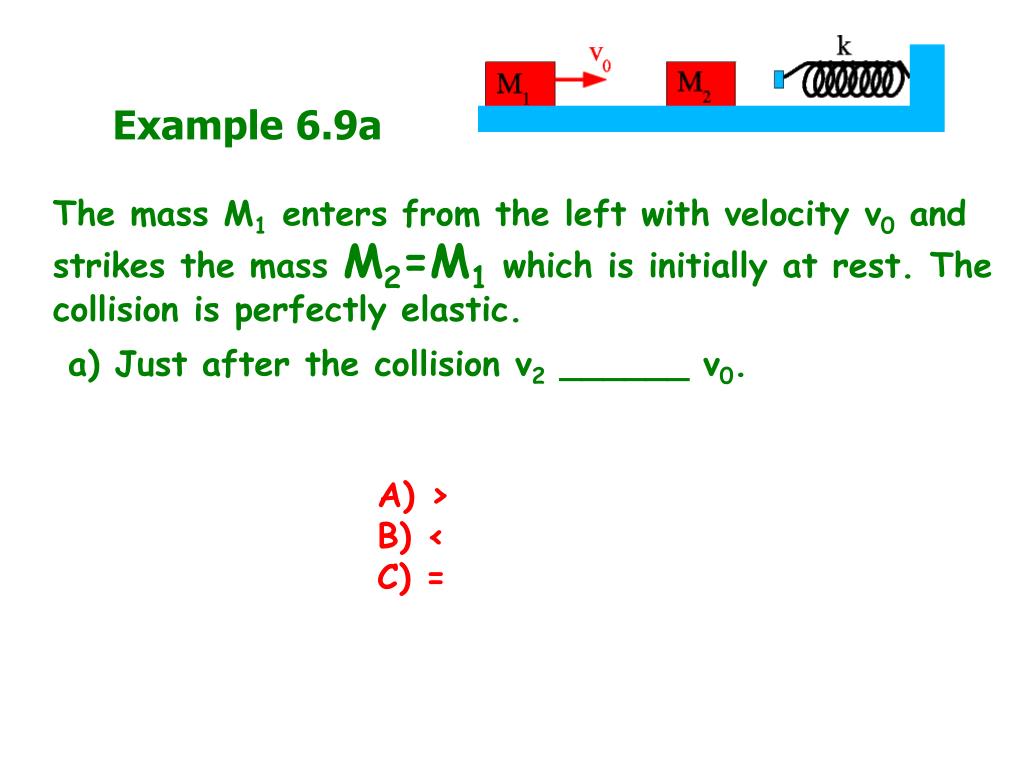 $M_1$

$v_0$

$M_2$

k

Example 6.9a

The mass $M_1$ enters from the left with velocity $v_0$ and strikes the mass $M_2=M_1$ which is initially at rest. The collision is perfectly elastic.

a) Just after the collision $v_2$ ____ $v_0$.

A) >
B) <
C) =